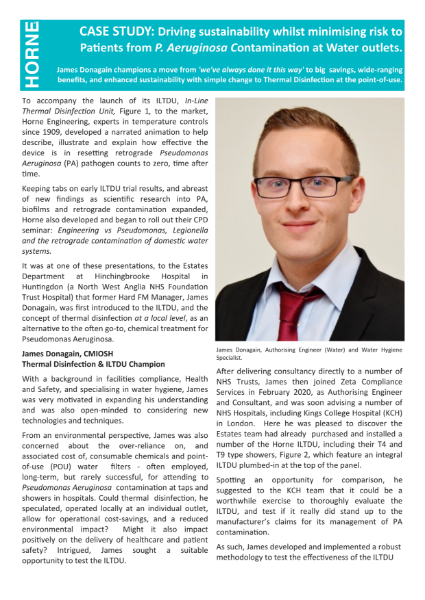 HORNE

CASE STUDY: Driving sustainability whilst minimising risk to Patients from P. Aeruginosa Contamination at Water outlets.

James Donagain champions a move from 'we've always done it this way' to big savings, wide-ranging benefits, and enhanced sustainability with simple change to Thermal Disinfection at the point-of-use.

To accompany the launch of its ILTDU, In-Line Thermal Disinfection Unit, Figure 1, to the market, Horne Engineering, experts in temperature controls since 1909, developed a narrated animation to help describe, illustrate and explain how effective the device is in resetting retrograde Pseudomonas Aeruginosa (PA) pathogen counts to zero, time after time.

Keeping tabs on early ILTDU trial results, and abreast of new findings as scientific research into PA, biofilms and retrograde contamination expanded, Horne also developed and began to roll out their CPD seminar: Engineering vs Pseudomonas, Legionella and the retrograde contamination of domestic water systems.

It was at one of these presentations, to the Estates Department at Hinchingbrooke Hospital in Huntingdon (a North West Anglia NHS Foundation Trust Hospital) that former Hard FM Manager, James Donagain, was first introduced to the ILTDU, and the concept of thermal disinfection at a local level, as an alternative to the often go-to, chemical treatment for Pseudomonas Aeruginosa.

James Donagain, CMIOSH
Thermal Disinfection & ILTDU Champion

With a background in facilities compliance, Health and Safety, and specialising in water hygiene, James was very motivated in expanding his understanding and was also open-minded to considering new technologies and techniques.

From an environmental perspective, James was also concerned about the over-reliance on, and associated cost of, consumable chemicals and point-of-use (POU) water filters - often employed, long-term, but rarely successful, for attending to Pseudomonas Aeruginosa contamination at taps and showers in hospitals. Could thermal disinfection, he speculated, operated locally at an individual outlet, allow for operational cost-savings, and a reduced environmental impact? Might it also impact positively on the delivery of healthcare and patient safety? Intrigued, James sought a suitable opportunity to test the ILTDU.

James Donagain, Authorising Engineer (Water) and Water Hygiene Specialist.

After delivering consultancy directly to a number of NHS Trusts, James then joined Zeta Compliance Services in February 2020, as Authorising Engineer and Consultant, and was soon advising a number of NHS Hospitals, including Kings College Hospital (KCH) in London. Here he was pleased to discover the Estates team had already purchased and installed a number of the Horne ILTDU, including their T4 and T9 type showers, Figure 2, which feature an integral ILTDU plumbed-in at the top of the panel.

Spotting an opportunity for comparison, he suggested to the KCH team that it could be a worthwhile exercise to thoroughly evaluate the ILTDU, and test if it really did stand up to the manufacturer's claims for its management of PA contamination.

As such, James developed and implemented a robust methodology to test the effectiveness of the ILTDU